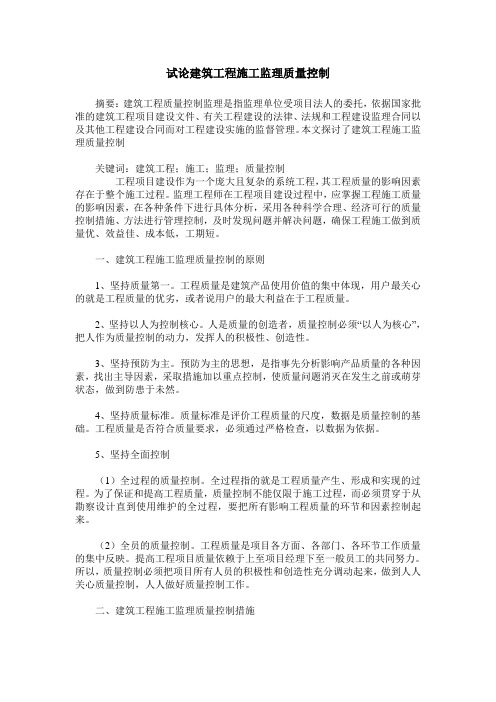 试论建筑工程施工监理质量控制

摘要：建筑工程质量控制监理是指监理单位受项目法人的委托，依据国家批准的建筑工程项目建设文件、有关工程建设的法律、法规和工程建设监理合同以及其他工程建设合同而对工程建设实施的监督管理。本文探讨了建筑工程施工监理质量控制

关键词：建筑工程；施工；监理；质量控制

工程项目建设作为一个庞大且复杂的系统工程，其工程质量的影响因素存在于整个施工过程。监理工程师在工程项目建设过程中，应掌握工程施工质量的影响因素，在各种条件下进行具体分析，采用各种科学合理、经济可行的质量控制措施、方法进行管理控制，及时发现问题并解决问题，确保工程施工做到质量优、效益佳、成本低，工期短。

一、建筑工程施工监理质量控制的原则

1、坚持质量第一。工程质量是建筑产品使用价值的集中体现，用户最关心的就是工程质量的优劣，或者说用户的最大利益在于工程质量。

2、坚持以人为控制核心。人是质量的创造者，质量控制必须“以人为核心”，把人作为质量控制的动力，发挥人的积极性、创造性。

3、坚持预防为主。预防为主的思想，是指事先分析影响产品质量的各种因素，找出主导因素，采取措施加以重点控制，使质量问题消灭在发生之前或萌芽状态，做到防患于未然。

4、坚持质量标准。质量标准是评价工程质量的尺度，数据是质量控制的基础。工程质量是否符合质量要求，必须通过严格检查，以数据为依据。

5、坚持全面控制

（1）全过程的质量控制。全过程指的就是工程质量产生、形成和实现的过程。为了保证和提高工程质量，质量控制不能仅限于施工过程，而必须贯穿于从勘察设计直到使用维护的全过程，要把所有影响工程质量的环节和因素控制起来。

（2）全员的质量控制。工程质量是项目各方面、各部门、各环节工作质量的集中反映。提高工程项目质量依赖于上至项目经理下至一般员工的共同努力。所以，质量控制必须把项目所有人员的积极性和创造性充分调动起来，做到人人关心质量控制，人人做好质量控制工作。

二、建筑工程施工监理质量控制措施